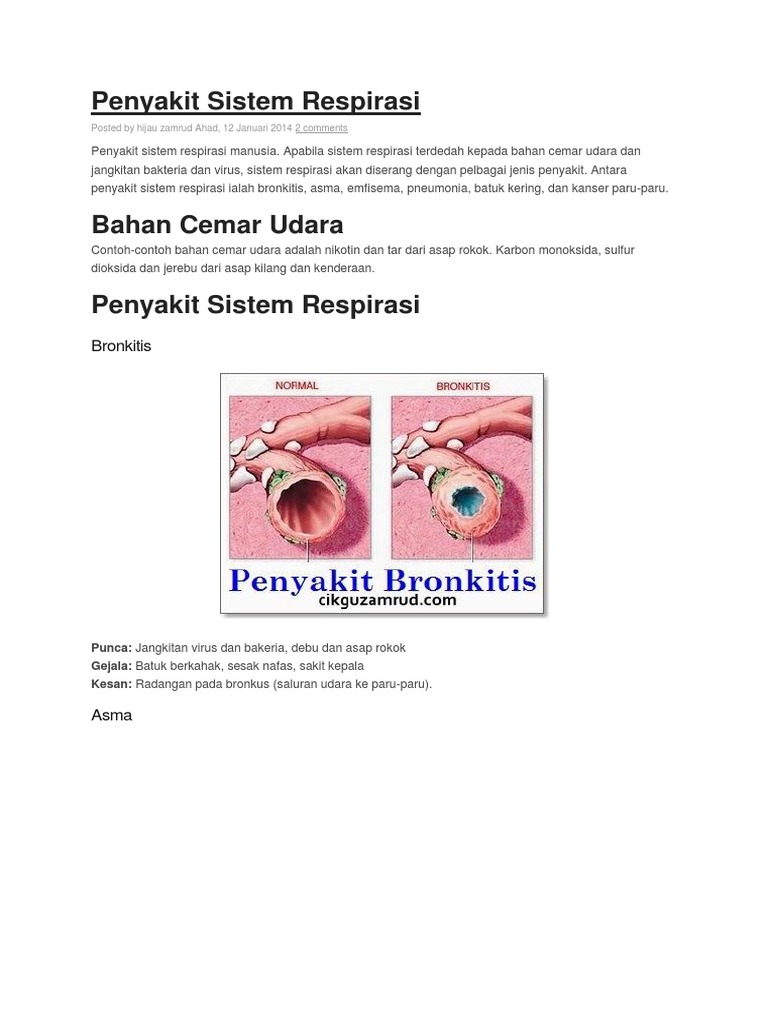 Penyakit Sistem Respirasi

Posted by hijau zamrud Ahad, 12 Januari 2014 2 comments

Penyakit sistem respirasi manusia. Apabila sistem respirasi terdedah kepada bahan cemar udara dan jangkitan bakteria dan virus, sistem respirasi akan diserang dengan pelbagai jenis penyakit. Antara penyakit sistem respirasi ialah bronkitis, asma, emfisema, pneumonia, batuk kering, dan kanser paru-paru.

Bahan Cemar Udara

Contoh-contoh bahan cemar udara adalah nikotin dan tar dari asap rokok. Karbon monoksida, sulfur dioksida dan jerebu dari asap kilang dan kenderaan.

Penyakit Sistem Respirasi

Bronkitis

NORMAL

BRONKITIS

Penyakit Bronkitis
cikguzamrud.com

Punca: Jangkitan virus dan bakeria, debu dan asap rokok
Gejala: Batuk berkahak, sesak nafas, sakit kepala
Kesan: Radangan pada bronkus (saluran udara ke paru-paru).

Asma